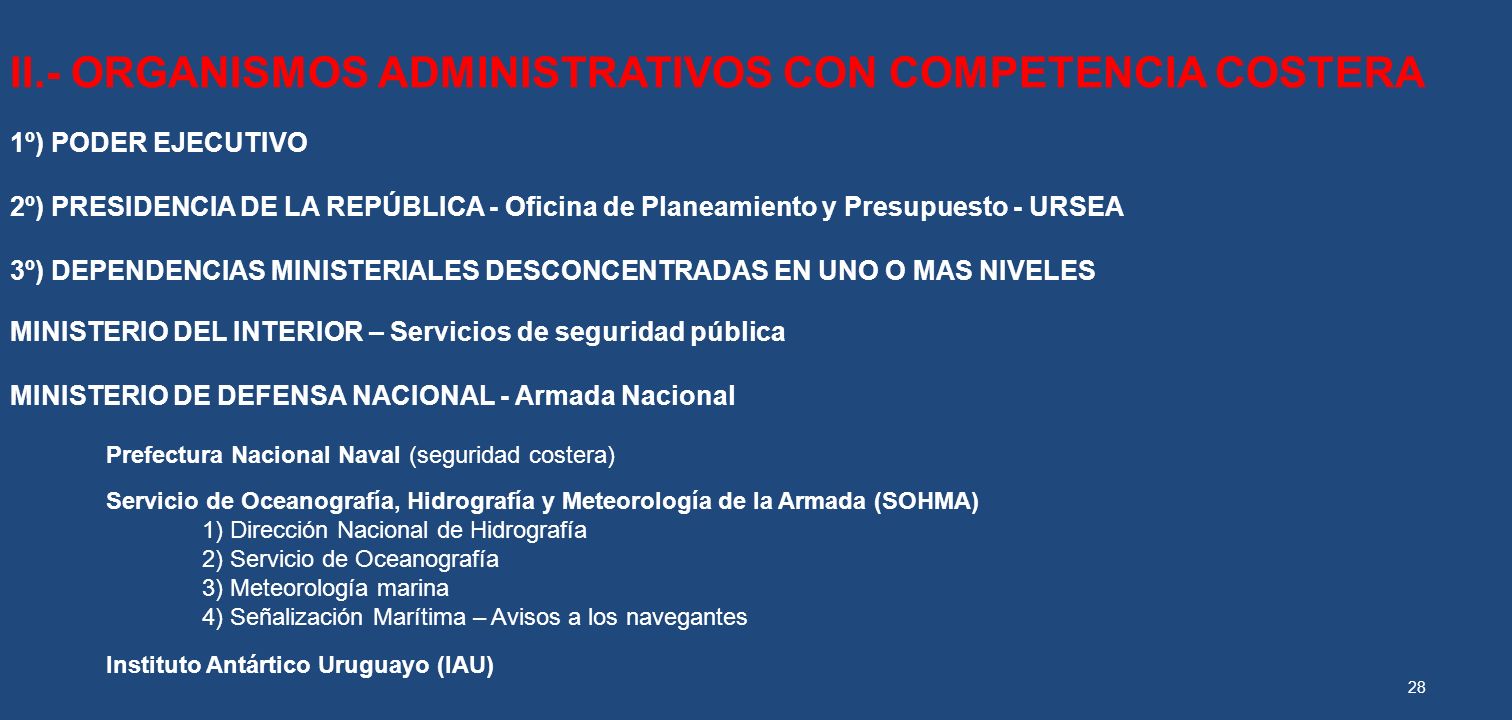 II.- ORGANISMOS ADMINISTRATIVOS CON COMPETENCIA COSTERA

1º) PODER EJECUTIVO

2º) PRESIDENCIA DE LA REPÚBLICA - Oficina de Planeamiento y Presupuesto - URSEA

3º) DEPENDENCIAS MINISTERIALES DESCONCENTRADAS EN UNO O MAS NIVELES

MINISTERIO DEL INTERIOR – Servicios de seguridad pública

MINISTERIO DE DEFENSA NACIONAL - Armada Nacional

Prefectura Nacional Naval (seguridad costera)

Servicio de Oceanografía, Hidrografía y Meteorología de la Armada (SOHMA)
1) Dirección Nacional de Hidrografía
2) Servicio de Oceanografía
3) Meteorología marina
4) Señalización Marítima – Avisos a los navegantes

Instituto Antártico Uruguayo (IAU)

28